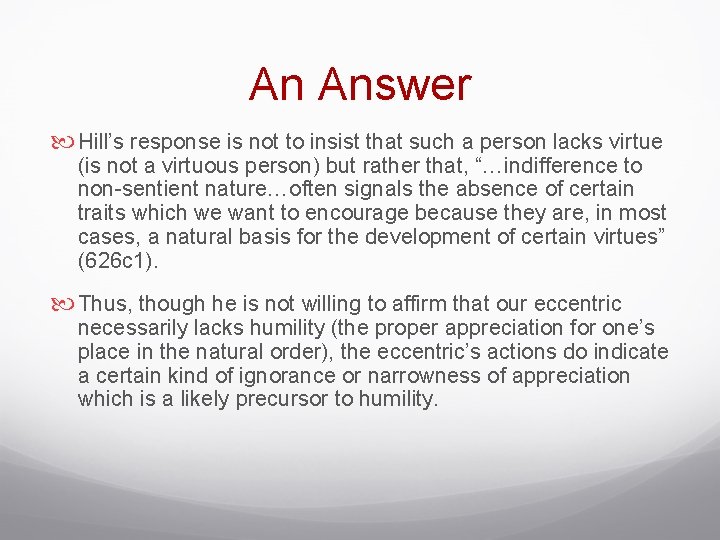 An Answer

Hill’s response is not to insist that such a person lacks virtue (is not a virtuous person) but rather that, “…indifference to non-sentient nature…often signals the absence of certain traits which we want to encourage because they are, in most cases, a natural basis for the development of certain virtues” (626c1).

Thus, though he is not willing to affirm that our eccentric necessarily lacks humility (the proper appreciation for one’s place in the natural order), the eccentric’s actions do indicate a certain kind of ignorance or narrowness of appreciation which is a likely precursor to humility.